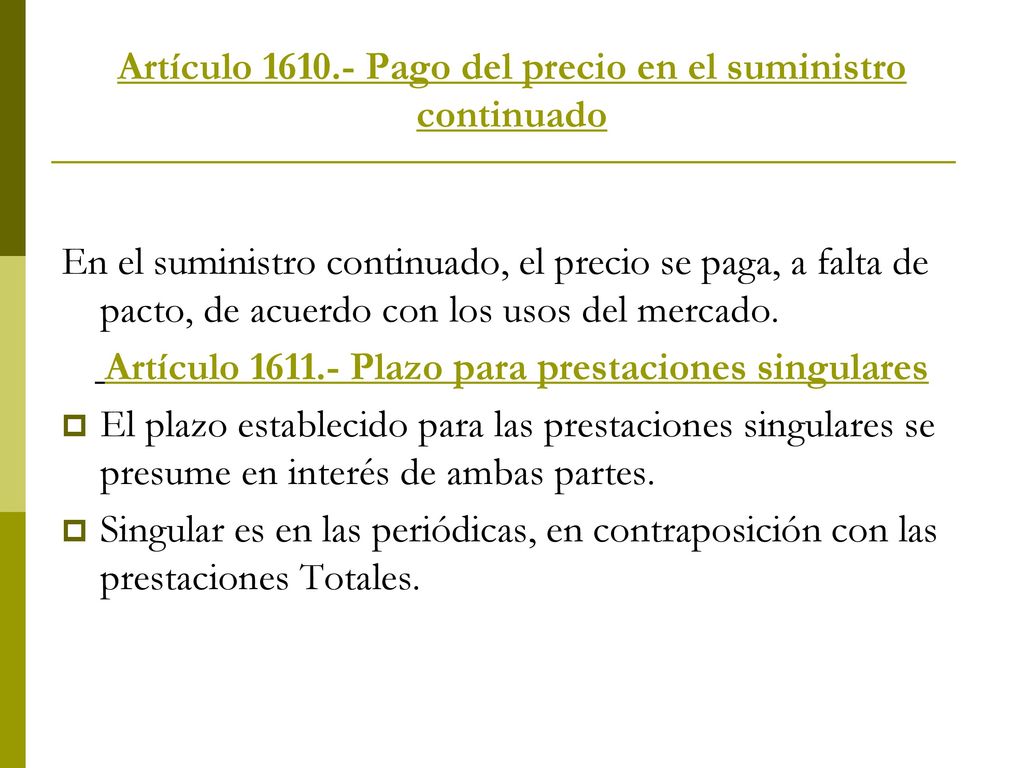 Artículo 1610.- Pago del precio en el suministro continuado

En el suministro continuado, el precio se paga, a falta de pacto, de acuerdo con los usos del mercado.

Artículo 1611.- Plazo para prestaciones singulares

El plazo establecido para las prestaciones singulares se presume en interés de ambas partes.

Singular es en las periódicas, en contraposición con las prestaciones Totales.